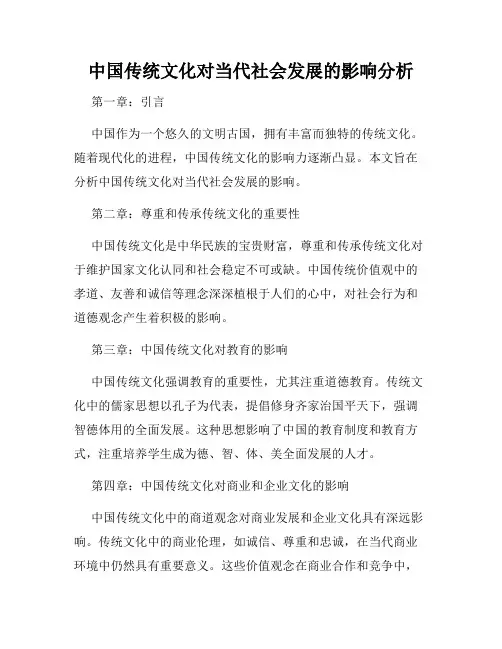 中国传统文化对当代社会发展的影响分析

第一章：引言

中国作为一个悠久的文明古国，拥有丰富而独特的传统文化。随着现代化的进程，中国传统文化的影响力逐渐凸显。本文旨在分析中国传统文化对当代社会发展的影响。

第二章：尊重和传承传统文化的重要性

中国传统文化是中华民族的宝贵财富，尊重和传承传统文化对于维护国家文化认同和社会稳定不可或缺。中国传统价值观中的孝道、友善和诚信等理念深深植根于人们的心中，对社会行为和道德观念产生着积极的影响。

第三章：中国传统文化对教育的影响

中国传统文化强调教育的重要性，尤其注重道德教育。传统文化中的儒家思想以孔子为代表，提倡修身齐家治国平天下，强调智德体用的全面发展。这种思想影响了中国的教育制度和教育方式，注重培养学生成为德、智、体、美全面发展的人才。

第四章：中国传统文化对商业和企业文化的影响

中国传统文化中的商道观念对商业发展和企业文化具有深远影响。传统文化中的商业伦理，如诚信、尊重和忠诚，在当代商业环境中仍然具有重要意义。这些价值观念在商业合作和竞争中，